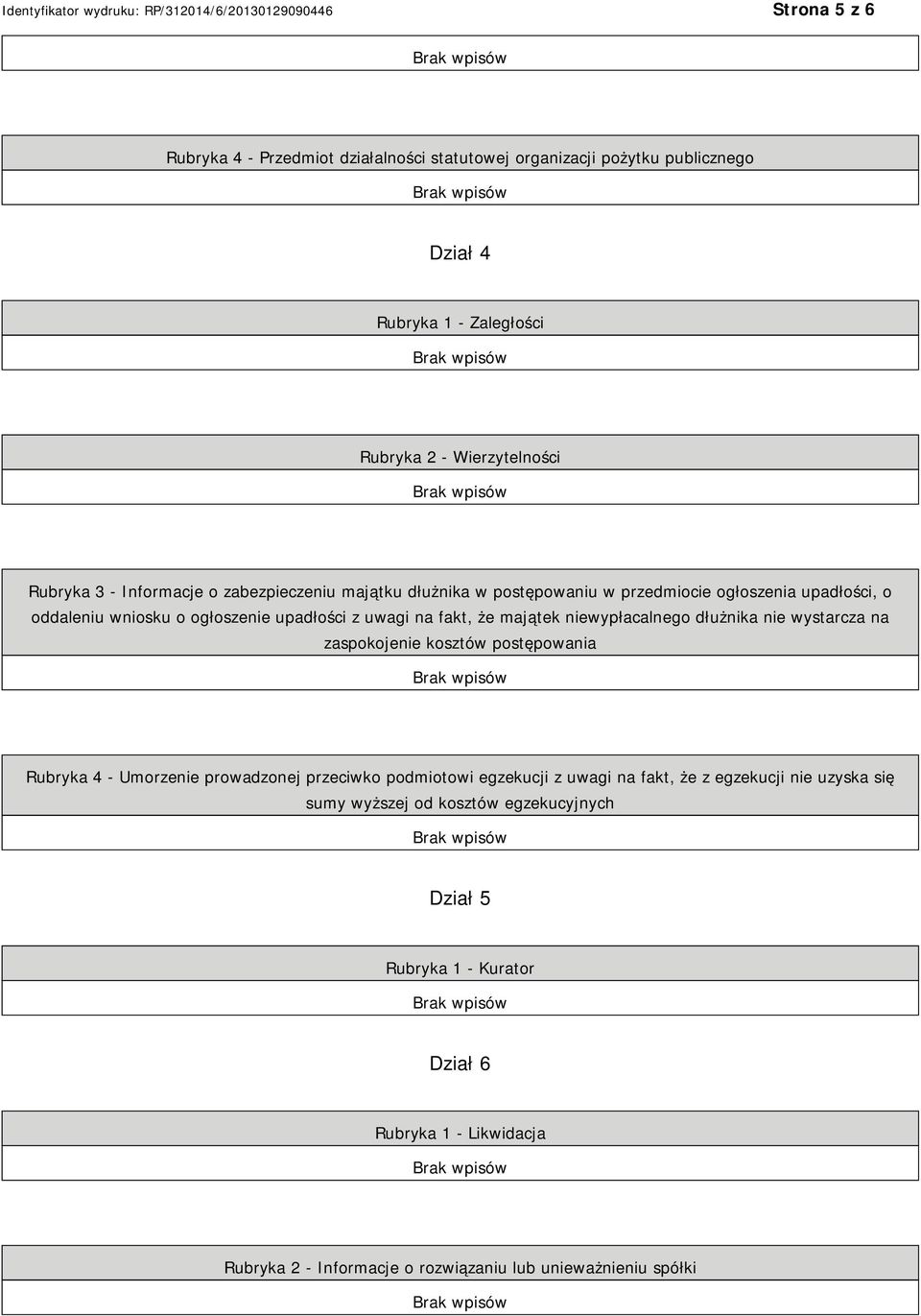 Identyfikator wydruku: RP/312014/6/20130129090446 Strona 5 z 6

Brak wpisów

Rubryka 4 - Przedmiot działalności statutowej organizacji pożytku publicznego

Brak wpisów

Dział 4

Rubryka 1 - Zaległości

Brak wpisów

Rubryka 2 - Wierzytelności

Brak wpisów

Rubryka 3 - Informacje o zabezpieczeniu majątku dłużnika w postępowaniu w przedmiocie ogłoszenia upadłości, o oddaleniu wniosku o ogłoszenie upadłości z uwagi na fakt, że majątek niewypłacalnego dłużnika nie wystarcza na zaspokojenie kosztów postępowania

Brak wpisów

Rubryka 4 - Umorzenie prowadzonej przeciwko podmiotowi egzekucji z uwagi na fakt, że z egzekucji nie uzyska się sumy wyższej od kosztów egzekucyjnych

Brak wpisów

Dział 5

Rubryka 1 - Kurator

Brak wpisów

Dział 6

Rubryka 1 - Likwidacja

Brak wpisów

Rubryka 2 - Informacje o rozwiązaniu lub unieważnieniu spółki

Brak wpisów